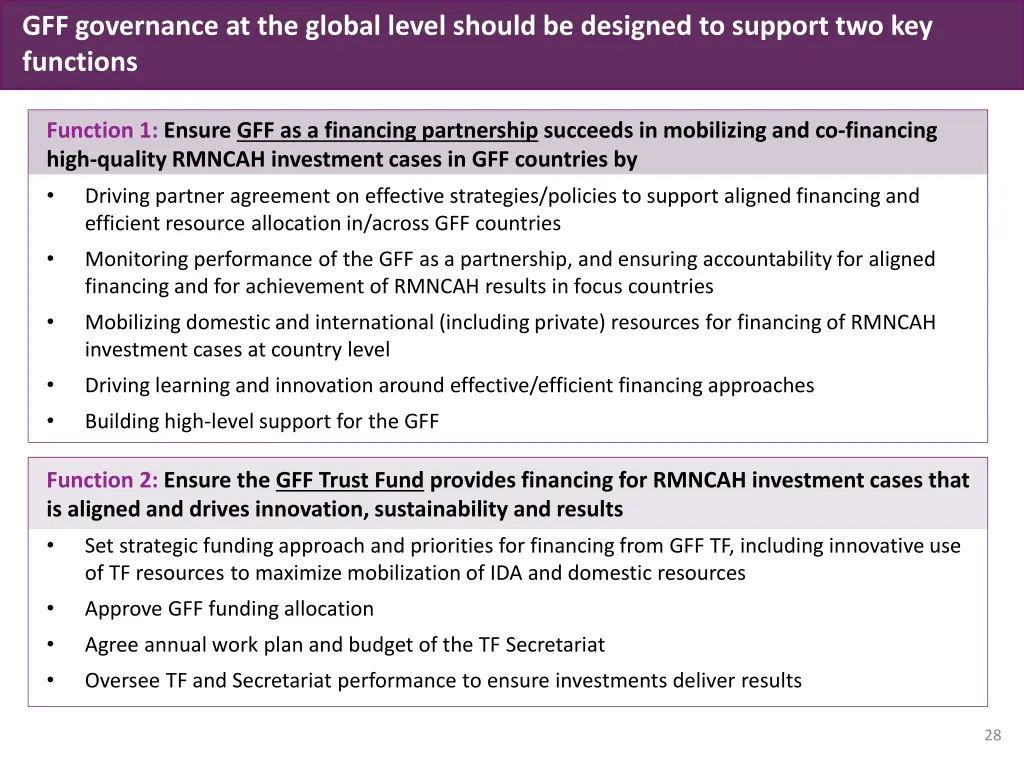 GFF governance at the global level should be designed to support two key functions

Function 1: Ensure GFF as a financing partnership succeeds in mobilizing and co-financing high-quality RMNCAH investment cases in GFF countries by

• Driving partner agreement on effective strategies/policies to support aligned financing and efficient resource allocation in/across GFF countries
• Monitoring performance of the GFF as a partnership, and ensuring accountability for aligned financing and for achievement of RMNCAH results in focus countries
• Mobilizing domestic and international (including private) resources for financing of RMNCAH investment cases at country level
• Driving learning and innovation around effective/efficient financing approaches
• Building high-level support for the GFF

Function 2: Ensure the GFF Trust Fund provides financing for RMNCAH investment cases that is aligned and drives innovation, sustainability and results

• Set strategic funding approach and priorities for financing from GFF TF, including innovative use of TF resources to maximize mobilization of IDA and domestic resources
• Approve GFF funding allocation
• Agree annual work plan and budget of the TF Secretariat
• Oversee TF and Secretariat performance to ensure investments deliver results

28